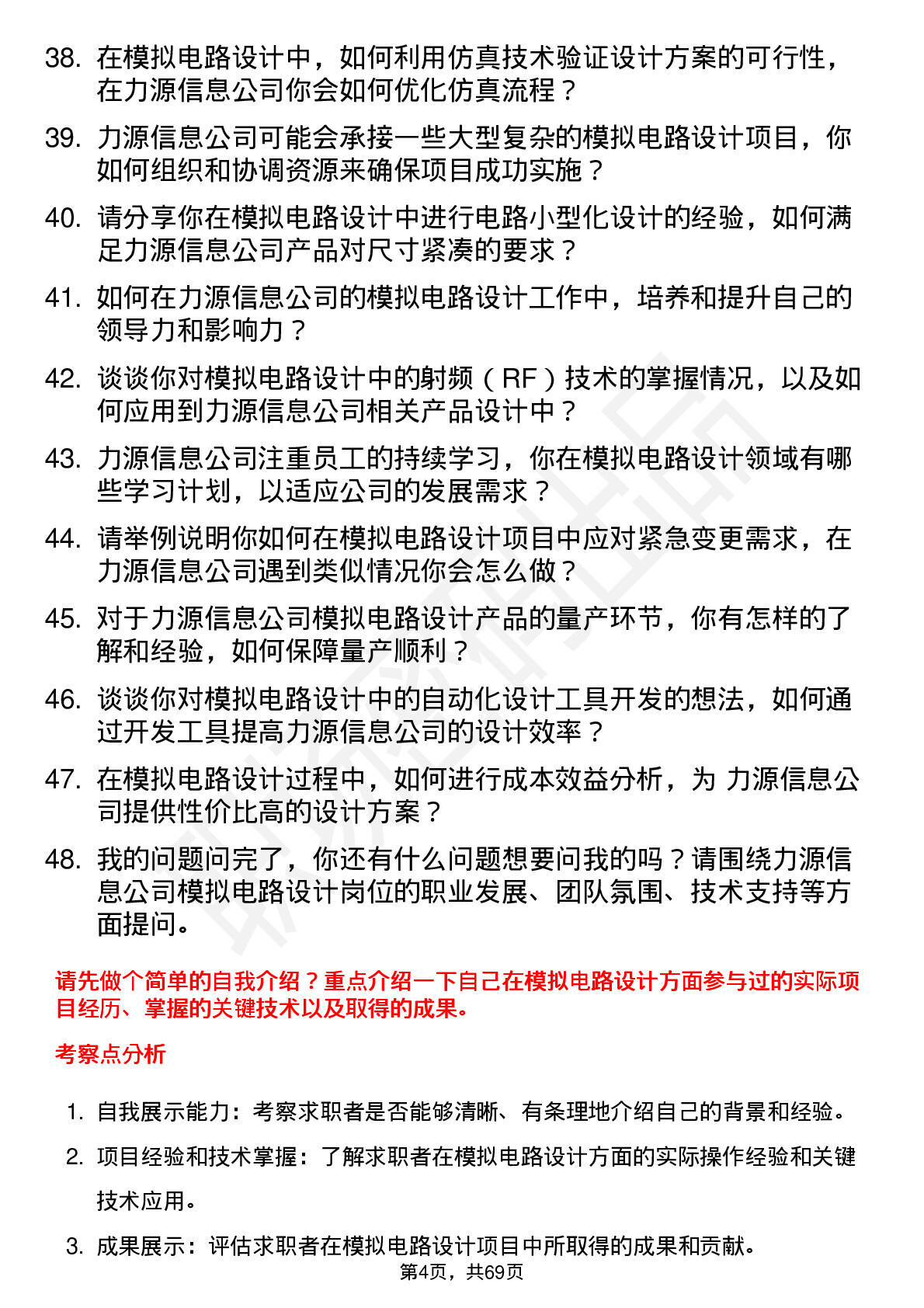 38. 在模拟电路设计中，如何利用仿真技术验证设计方案的可行性，在力源信息公司你会如何优化仿真流程？

39. 力源信息公司可能会承接一些大型复杂的模拟电路设计项目，你如何组织和协调资源来确保项目成功实施？

40. 请分享你在模拟电路设计中进行电路小型化设计的经验，如何满足力源信息公司产品对尺寸紧凑的要求？

41. 如何在力源信息公司的模拟电路设计工作中，培养和提升自己的领导力和影响力？

42. 谈谈你对模拟电路设计中的射频（RF）技术的掌握情况，以及如何应用到力源信息公司相关产品设计中？

43. 力源信息公司注重员工的持续学习，你在模拟电路设计领域有哪些学习计划，以适应公司的发展需求？

44. 请举例说明你如何在模拟电路设计项目中应对紧急变更需求，在力源信息公司遇到类似情况你会怎么做？

45. 对于力源信息公司模拟电路设计产品的量产环节，你有怎样的了解和经验，如何保障量产顺利？

46. 谈谈你对模拟电路设计中的自动化设计工具开发的想法，如何通过开发工具提高力源信息公司的设计效率？

47. 在模拟电路设计过程中，如何进行成本效益分析，为 力源信息公司提供性价比高的设计方案？

48. 我的问题问完了，你还有什么问题想要问我的吗？请围绕力源信息公司模拟电路设计岗位的职业发展、团队氛围、技术支持等方面提问。

请先做个简单的自我介绍？重点介绍一下自己在模拟电路设计方面参与过的实际项目经历、掌握的关键技术以及取得的成果。

考察点分析

1. 自我展示能力：考察求职者是否能够清晰、有条理地介绍自己的背景和经验。

2. 项目经验和技术掌握：了解求职者在模拟电路设计方面的实际操作经验和关键技术应用。

3. 成果展示：评估求职者在模拟电路设计项目中所取得的成果和贡献。

第4页，共69页